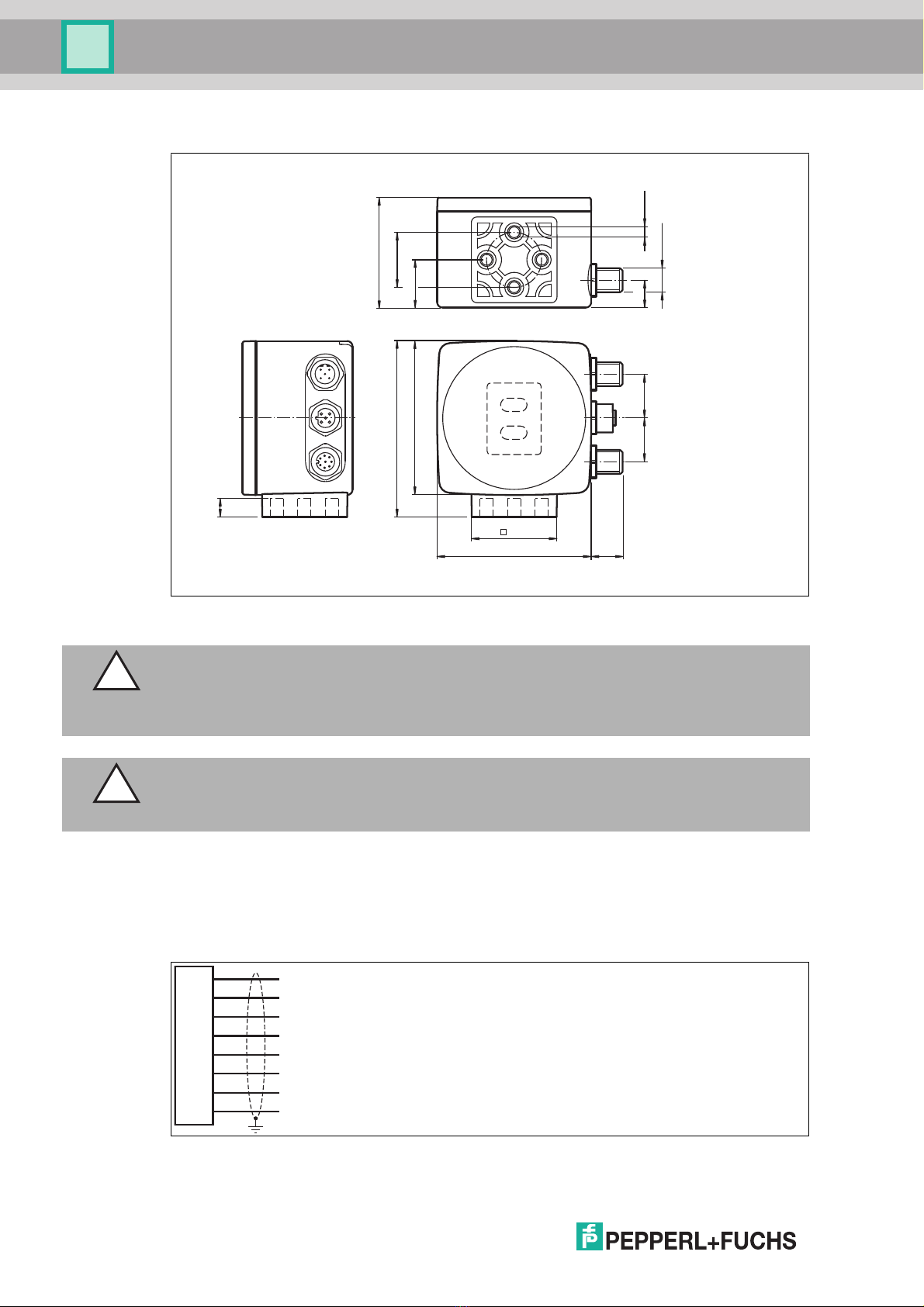 PEPPERL+FUCHS